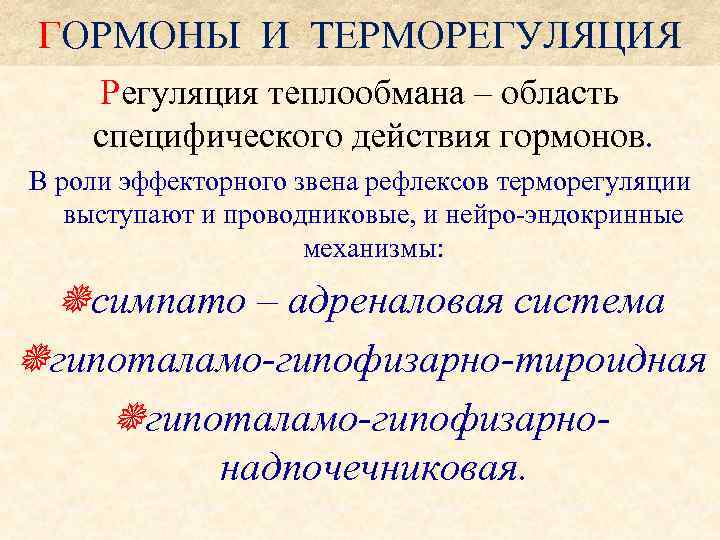 ГОРМОНЫ И ТЕРМОРЕГУЛЯЦИЯ

Регуляция теплообмана – область специфического действия гормонов.

В роли эффекторного звена рефлексов терморегуляции выступают и проводниковые, и нейро-эндокринные механизмы:

симпато – адреналовая система

гипоталамо-гипофизарно-тироидная

гипоталамо-гипофизарно-надпочечниковая.